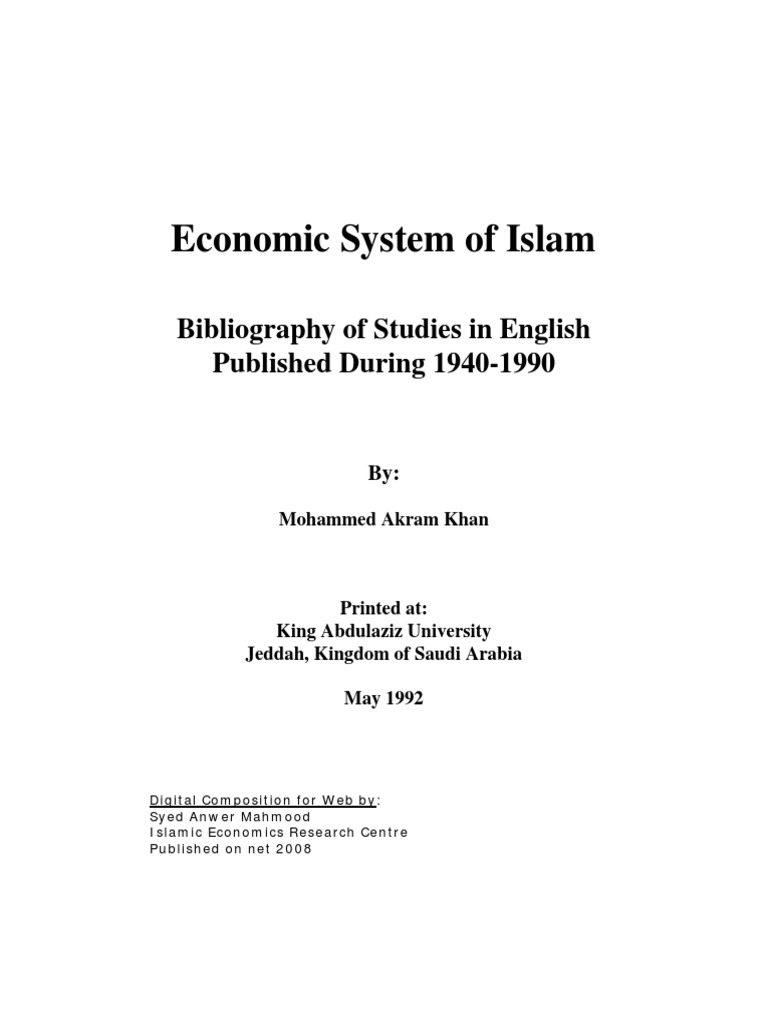 Economic System of Islam

Bibliography of Studies in English Published During 1940-1990

By:

Mohammed Akram Khan

Printed at:
King Abdulaziz University
Jeddah, Kingdom of Saudi Arabia

May 1992

Digital Composition for Web by:
Syed Anwer Mahmood
Islamic Economics Research Centre
Published on net 2008